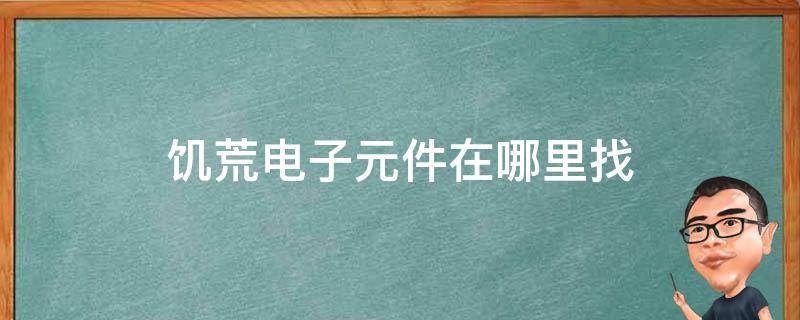 饥荒电子元件在哪里找